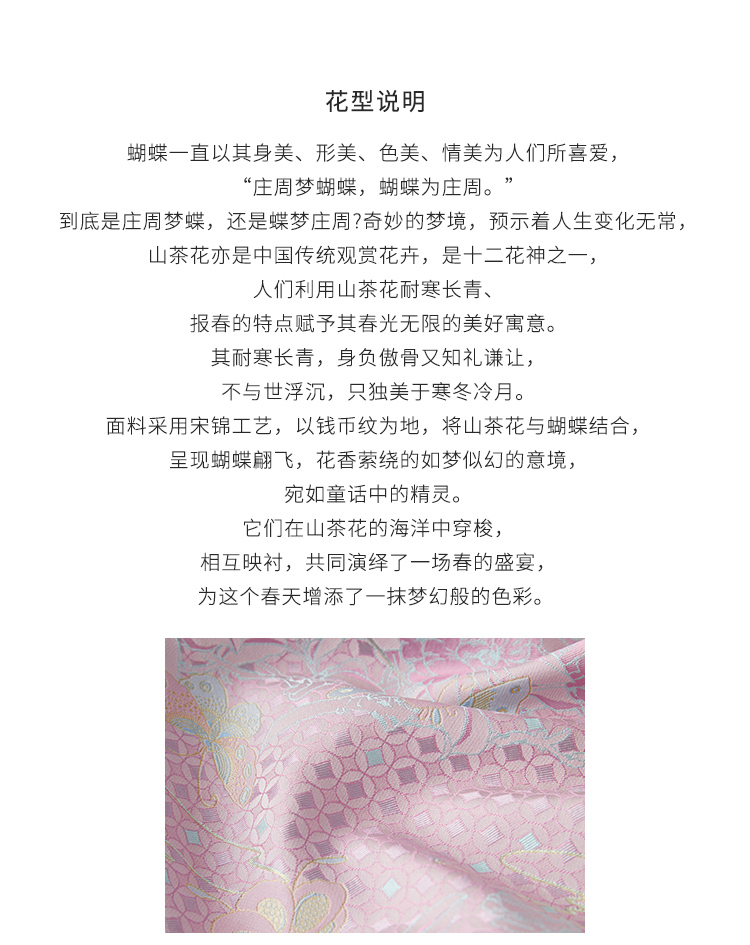 花型说明

蝴蝶一直以其身美、形美、色美、情美为人们所喜爱，

“庄周梦蝴蝶，蝴蝶为庄周。”

到底是庄周梦蝶，还是蝶梦庄周?奇妙的梦境，预示着人生变化无常，

山茶花亦是中国传统观赏花卉，是十二花神之一，

人们利用山茶花耐寒长青、

报春的特点赋予其春光无限的美好寓意。

其耐寒长青，身负傲骨又知礼谦让，

不与世浮沉，只独美于寒冬冷月。

面料采用宋锦工艺，以钱币纹为地，将山茶花与蝴蝶结合，

呈现蝴蝶翩飞，花香萦绕的如梦似幻的意境，

宛如童话中的精灵。

它们在山茶花的海洋中穿梭，

相互映衬，共同演绎了一场春的盛宴，

为这个春天增添了一抹梦幻般的色彩。